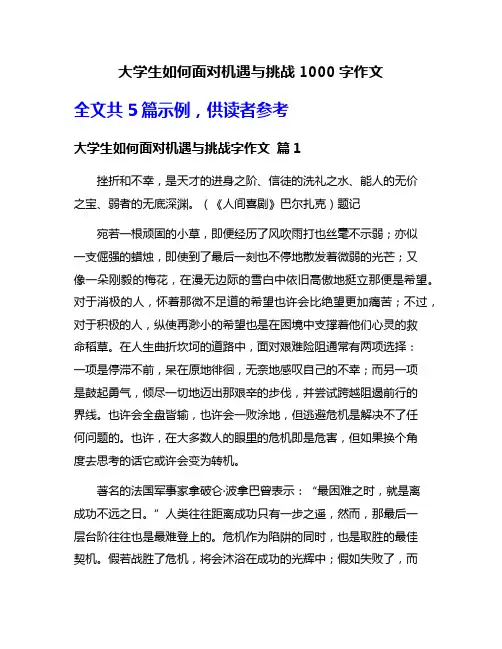 大学生如何面对机遇与挑战 1000 字作文

全文共 5 篇示例，供读者参考

大学生如何面对机遇与挑战字作文 篇 1

挫折和不幸，是天才的进身之阶、信徒的洗礼之水、能人的无价之宝、弱者的无底深渊。（《人间喜剧》巴尔扎克）题记

宛若一根顽固的小草，即便经历了风吹雨打也丝毫不示弱；亦似一支倔强的蜡烛，即使到了最后一刻也不停地散发着微弱的光芒；又像一朵刚毅的梅花，在漫无边际的雪白中依旧高傲地挺立那便是希望。对于消极的人，怀着那微不足道的希望也许会比绝望更加痛苦；不过，对于积极的人，纵使再渺小的希望也是在困境中支撑着他们心灵的救命稻草。在人生曲折坎坷的道路中，面对艰难险阻通常有两项选择：一项是停滞不前，呆在原地徘徊，无奈地感叹自己的不幸；而另一项是鼓起勇气，倾尽一切地迈出那艰辛的步伐，并尝试跨越阻遏前行的界线。也许会全盘皆输，也许会一败涂地，但逃避危机是解决不了任何问题的。也许，在大多数人的眼里的危机即是危害，但如果换个角度去思考的话它或许会变为转机。

著名的法国军事家拿破仑·波拿巴曾表示：“最困难之时，就是离成功不远之日。”人类往往距离成功只有一步之遥，然而，那最后一层台阶往往也是最难登上的。危机作为陷阱的同时，也是取胜的最佳契机。假若战胜了危机，将会沐浴在成功的光辉中；假如失败了，而